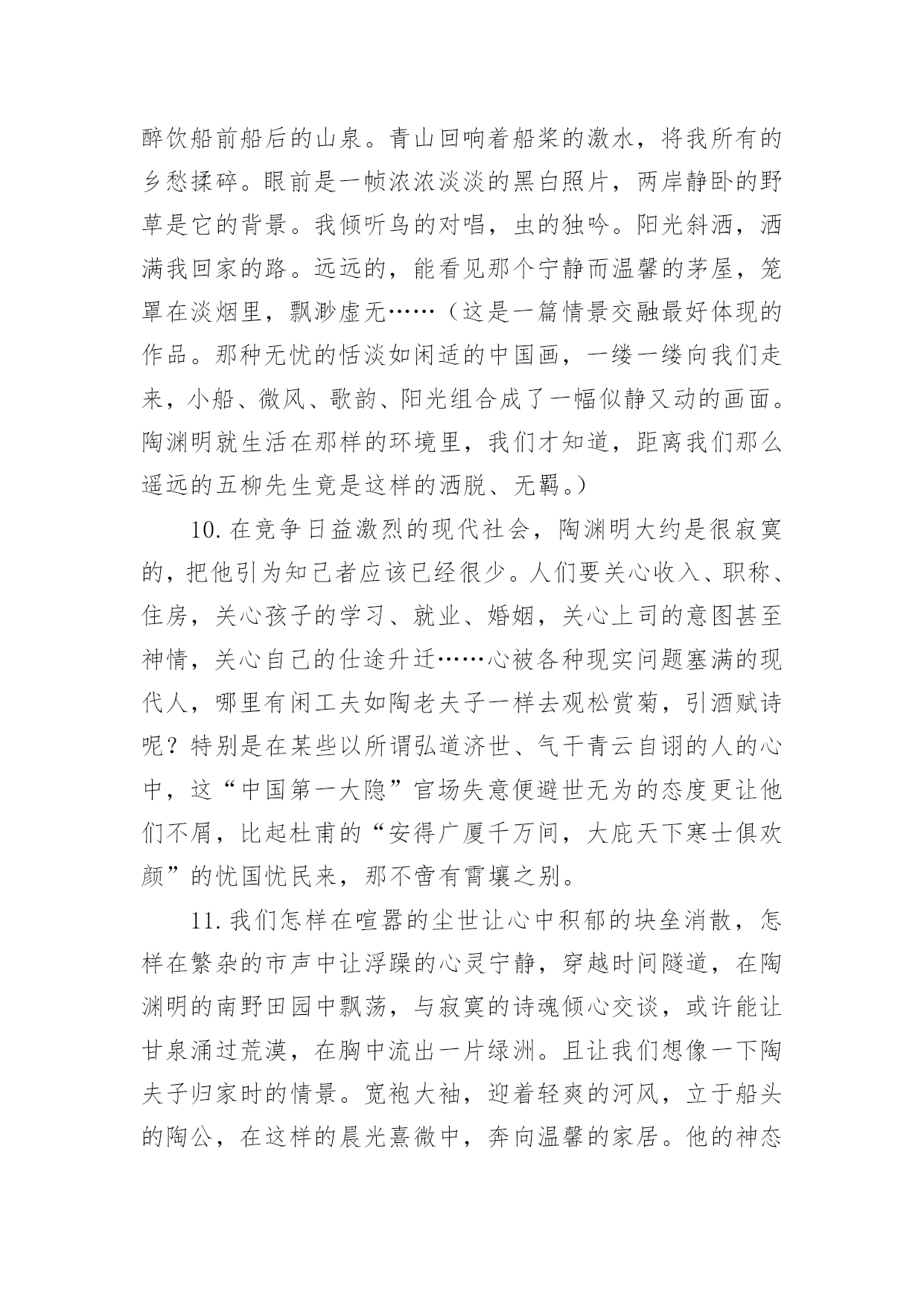 醉饮船前船后的山泉。青山回响着船桨的激水，将我所有的乡愁揉碎。眼前是一帧浓浓淡淡的黑白照片，两岸静卧的野草是它的背景。我倾听鸟的对唱，虫的独吟。阳光斜洒，洒满我回家的路。远远的，能看见那个宁静而温馨的茅屋，笼罩在淡烟里，飘渺虚无……（这是一篇情景交融最好体现的作品。那种无忧的恬淡如闲适的中国画，一缕一缕向我们走来，小船、微风、歌韵、阳光组合成了一幅似静又动的画面。陶渊明就生活在那样的环境里，我们才知道，距离我们那么遥远的五柳先生竟是这样的洒脱、无羁。）

10. 在竞争日益激烈的现代社会，陶渊明大约是很寂寞的，把他引为知己者应该已经很少。人们要关心收入、职称、住房，关心孩子的学习、就业、婚姻，关心上司的意图甚至神情，关心自己的仕途升迁……心被各种现实问题塞满的现代人，哪里有闲工夫如陶老夫子一样去观松赏菊，引酒赋诗呢？特别是在某些以所谓弘道济世、气干青云自诩的人的心中，这“中国第一大隐”官场失意便避世无为的态度更让他们不屑，比起杜甫的“安得广厦千万间，大庇天下寒士俱欢颜”的忧国忧民来，那不啻有霄壤之别。

11. 我们怎样在喧嚣的尘世让心中积郁的块垒消散，怎样在繁杂的市声中让浮躁的心灵宁静，穿越时间隧道，在陶渊明的南野田园中飘荡，与寂寞的诗魂倾心交谈，或许能让甘泉涌过荒漠，在胸中流出一片绿洲。且让我们想像一下陶夫子归家时的情景。宽袍大袖，迎着轻爽的河风，立于船头的陶公，在这样的晨光熹微中，奔向温馨的家居。他的神态